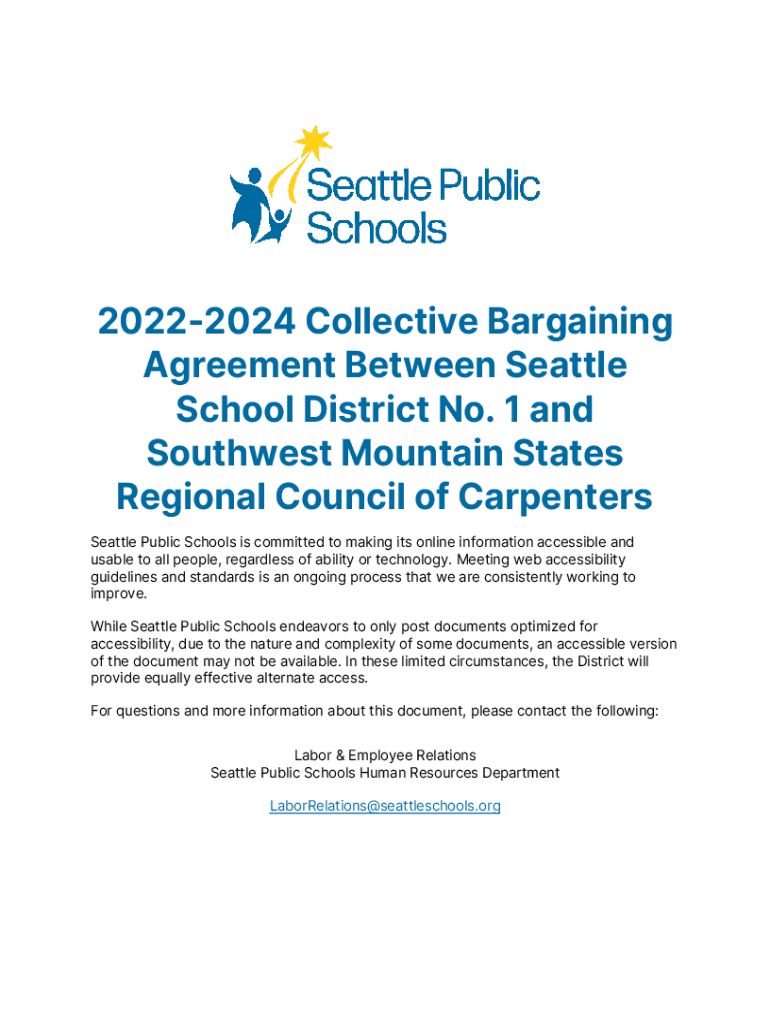 Seattle Public Schools

2022-2024 Collective Bargaining Agreement Between Seattle School District No. 1 and Southwest Mountain States Regional Council of Carpenters

Seattle Public Schools is committed to making its online information accessible and usable to all people, regardless of ability or technology. Meeting web accessibility guidelines and standards is an ongoing process that we are consistently working to improve.

While Seattle Public Schools endeavors to only post documents optimized for accessibility, due to the nature and complexity of some documents, an accessible version of the document may not be available. In these limited circumstances, the District will provide equally effective alternate access.

For questions and more information about this document, please contact the following:

Labor & Employee Relations
Seattle Public Schools Human Resources Department

LaborRelations@seattleschools.org